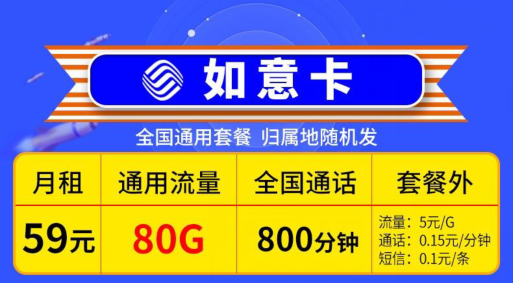 如意卡

全国通用套餐 归属地随机发

| 月租 | 通用流量 | 全国通话 | 套餐外 |
|---|---|---|---|
| 59元 | 80G | 800分钟 | 流量：5元/G 通话：0.15元/分钟 短信：0.1元/条 |